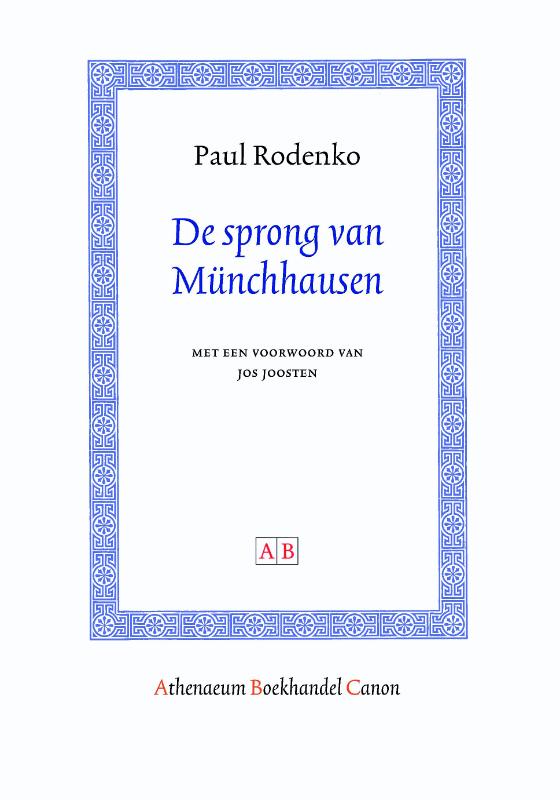 Paul Rodenko

De sprong van Münchhausen

MET EEN VOORWOORD VAN JOS JOOSTEN

AB

Athenaeum Boekhandel Canon